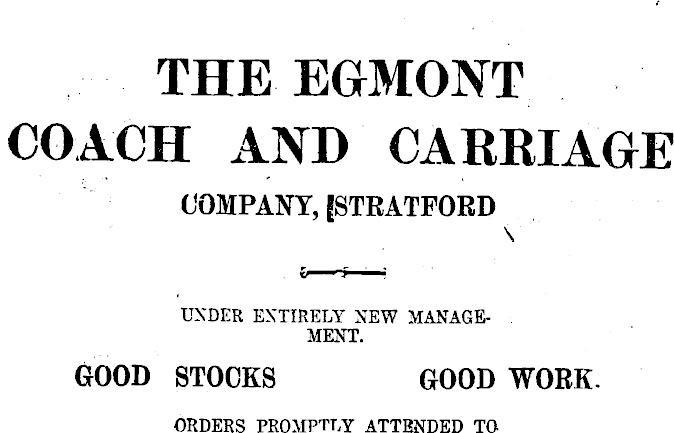 THE EGMONT
COACH AND CARRIAGE
COMPANY, STRATFORD

UNDER ENTIRELY NEW MANAGEMENT.

GOOD STOCKS GOOD WORK.

ORDERS PROMPTLY ATTENDED TO